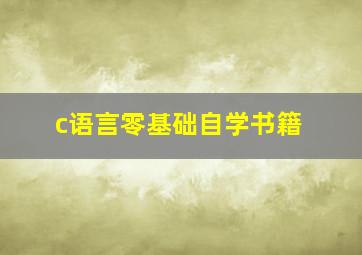 c语言零基础自学书籍